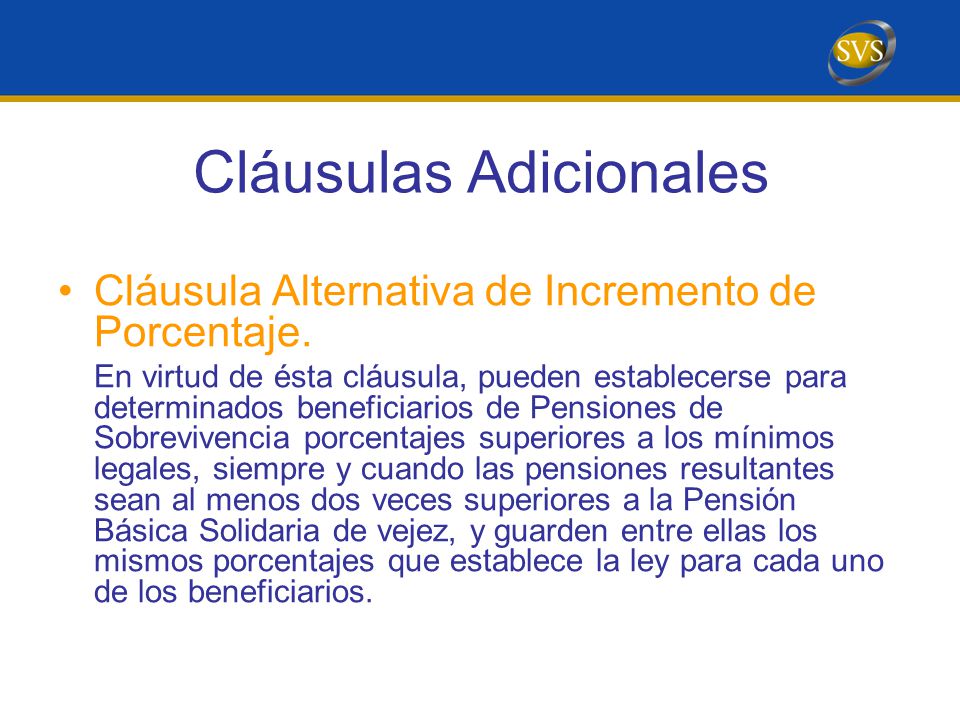 SVS

Cláusulas Adicionales

• Cláusula Alternativa de Incremento de Porcentaje.

En virtud de ésta cláusula, pueden establecerse para determinados beneficiarios de Pensiones de Sobrevivencia porcentajes superiores a los mínimos legales, siempre y cuando las pensiones resultantes sean al menos dos veces superiores a la Pensión Básica Solidaria de vejez, y guarden entre ellas los mismos porcentajes que establece la ley para cada uno de los beneficiarios.